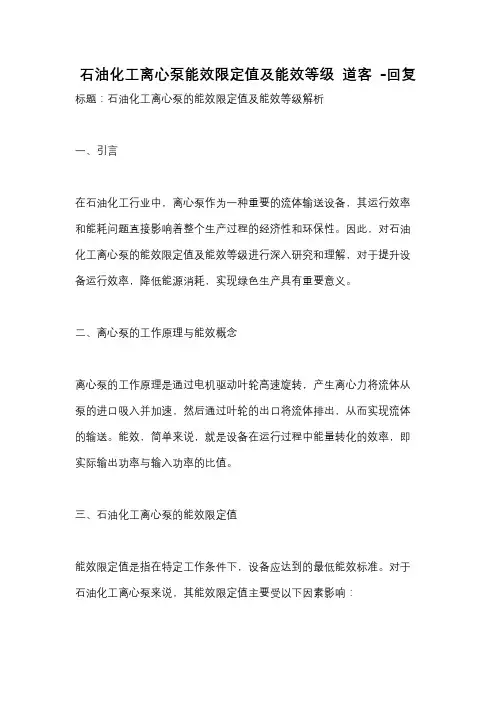 石油化工离心泵能效限定值及能效等级 道客 -回复

标题：石油化工离心泵的能效限定值及能效等级解析

一、引言

在石油化工行业中，离心泵作为一种重要的流体输送设备，其运行效率和能耗问题直接影响着整个生产过程的经济性和环保性。因此，对石油化工离心泵的能效限定值及能效等级进行深入研究和理解，对于提升设备运行效率，降低能源消耗，实现绿色生产具有重要意义。

二、离心泵的工作原理与能效概念

离心泵的工作原理是通过电机驱动叶轮高速旋转，产生离心力将流体从泵的进口吸入并加速，然后通过叶轮的出口将流体排出，从而实现流体的输送。能效，简单来说，就是设备在运行过程中能量转化的效率，即实际输出功率与输入功率的比值。

三、石油化工离心泵的能效限定值

能效限定值是指在特定工作条件下，设备应达到的最低能效标准。对于石油化工离心泵来说，其能效限定值主要受以下因素影响：